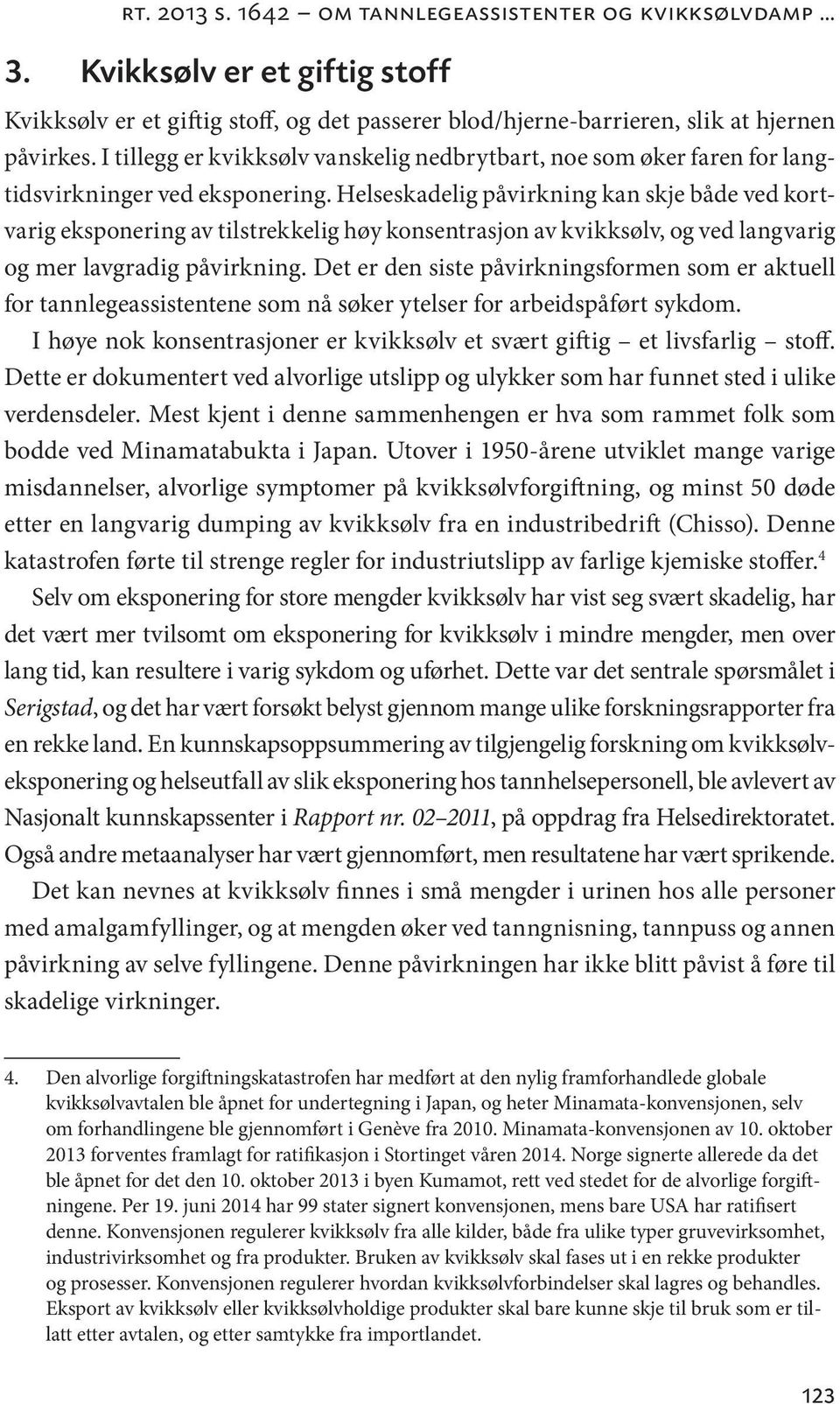 RT. 2013 S. 1642 – OM TANNLEGEASSISTENTER OG KVIKKSØLVDAMP ...

3. Kvikksølv er et giftig stoff

Kvikksølv er et giftig stoff, og det passerer blod/hjerne-barrieren, slik at hjernen påvirkes. I tillegg er kvikksølv vanskelig nedbrytbart, noe som øker faren for langtidsvirkninger ved eksponering. Helseskadelig påvirkning kan skje både ved kortvarig eksponering av tilstrekkelig høy konsentrasjon av kvikksølv, og ved langvarig og mer lavgradig påvirkning. Det er den siste påvirkningsformen som er aktuell for tannlegeassistentene som nå søker ytelser for arbeidspåført sykdom.

I høye nok konsentrasjoner er kvikksølv et svært giftig – et livsfarlig – stoff. Dette er dokumentert ved alvorlige utslipp og ulykker som har funnet sted i ulike verdensdeler. Mest kjent i denne sammenhengen er hva som rammet folk som bodde ved Minamatabukta i Japan. Utover i 1950-årene utviklet mange varige misdannelser, alvorlige symptomer på kvikksølvforgiftning, og minst 50 døde etter en langvarig dumping av kvikksølv fra en industribedrift (Chisso). Denne katastrofen førte til strenge regler for industriutslipp av farlige kjemiske stoffer.$^4$

Selv om eksponering for store mengder kvikksølv har vist seg svært skadelig, har det vært mer tvilsomt om eksponering for kvikksølv i mindre mengder, men over lang tid, kan resultere i varig sykdom og uførhet. Dette var det sentrale spørsmålet i Serigstad, og det har vært forsøkt belyst gjennom mange ulike forskningsrapporter fra en rekke land. En kunnskapsoppsummering av tilgjengelig forskning om kvikksølveksponering og helseutfall av slik eksponering hos tannhelsepersonell, ble avlevert av Nasjonalt kunnskapssenter i Rapport nr. 02–2011, på oppdrag fra Helsedirektoratet. Også andre metaanalyser har vært gjennomført, men resultatene har vært sprikende.

Det kan nevnes at kvikksølv finnes i små mengder i urinen hos alle personer med amalgamfyllinger, og at mengden øker ved tanngnisning, tannpuss og annen påvirkning av selve fyllingene. Denne påvirkningen har ikke blitt påvist å føre til skadelige virkninger.

4. Den alvorlige forgiftningskatastrofen har medført at den nylig framforhandlede globale kvikksølvavtalen ble åpnet for undertegning i Japan, og heter Minamata-konvensjonen, selv om forhandlingene ble gjennomført i Genève fra 2010. Minamata-konvensjonen av 10. oktober 2013 forventes framlagt for ratifikasjon i Stortinget våren 2014. Norge signerte allerede da det ble åpnet for det den 10. oktober 2013 i byen Kumamot, rett ved stedet for de alvorlige forgiftningene. Per 19. juni 2014 har 99 stater signert konvensjonen, mens bare USA har ratifisert denne. Konvensjonen regulerer kvikksølv fra alle kilder, både fra ulike typer gruvevirksomhet, industrivirksomhet og fra produkter. Bruken av kvikksølv skal fases ut i en rekke produkter og prosesser. Konvensjonen regulerer hvordan kvikksølvforbindelser skal lagres og behandles. Eksport av kvikksølv eller kvikksølvholdige produkter skal bare kunne skje til bruk som er tillatt etter avtalen, og etter samtykke fra importlandet.

123